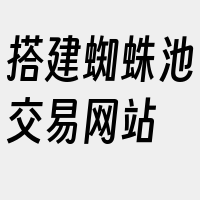 搭建蜘蛛池交易网站